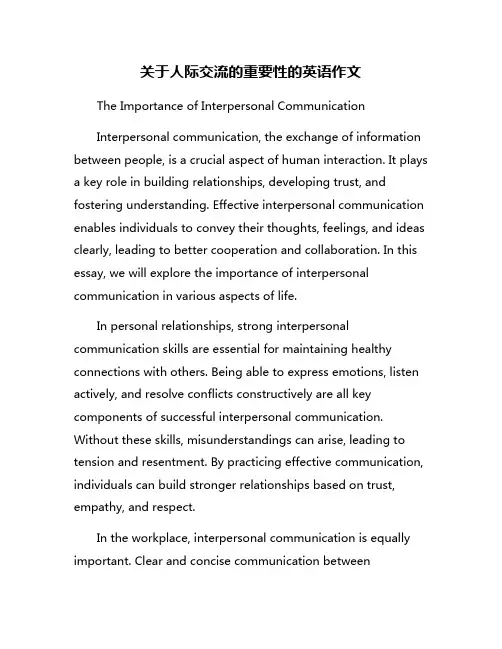 关于人际交流的重要性的英语作文

The Importance of Interpersonal Communication

Interpersonal communication, the exchange of information between people, is a crucial aspect of human interaction. It plays a key role in building relationships, developing trust, and fostering understanding. Effective interpersonal communication enables individuals to convey their thoughts, feelings, and ideas clearly, leading to better cooperation and collaboration. In this essay, we will explore the importance of interpersonal communication in various aspects of life.

In personal relationships, strong interpersonal communication skills are essential for maintaining healthy connections with others. Being able to express emotions, listen actively, and resolve conflicts constructively are all key components of successful interpersonal communication. Without these skills, misunderstandings can arise, leading to tension and resentment. By practicing effective communication, individuals can build stronger relationships based on trust, empathy, and respect.

In the workplace, interpersonal communication is equally important. Clear and concise communication between